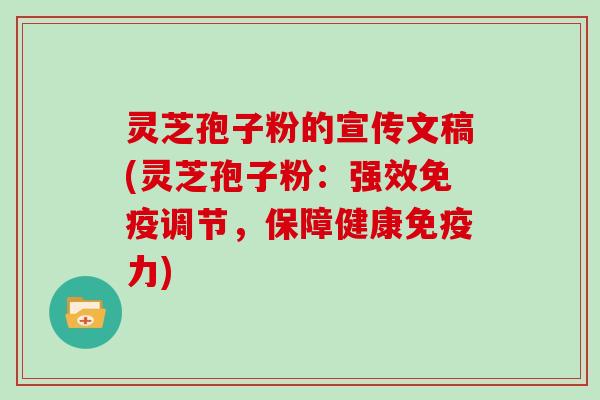 灵芝孢子粉的宣传文稿(灵芝孢子粉：强效免疫调节，保障健康免疫力)